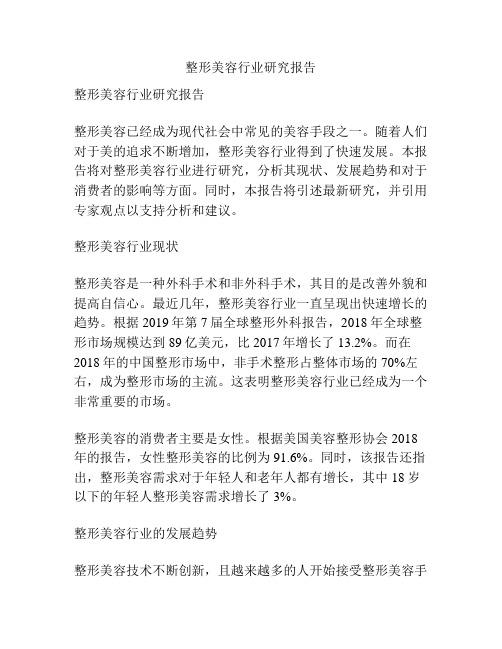 整形美容行业研究报告

整形美容行业研究报告

整形美容已经成为现代社会中常见的美容手段之一。随着人们对于美的追求不断增加，整形美容行业得到了快速发展。本报告将对整形美容行业进行研究，分析其现状、发展趋势和对于消费者的影响等方面。同时，本报告将引述最新研究，并引用专家观点以支持分析和建议。

整形美容行业现状

整形美容是一种外科手术和非外科手术，其目的是改善外貌和提高自信心。最近几年，整形美容行业一直呈现出快速增长的趋势。根据 2019 年第 7 届全球整形外科报告，2018 年全球整形市场规模达到 89 亿美元，比 2017 年增长了 13.2%。而在 2018 年的中国整形市场中，非手术整形占整体市场的 70%左右，成为整形市场的主流。这表明整形美容行业已经成为一个非常重要的市场。

整形美容的消费者主要是女性。根据美国美容整形协会 2018 年的报告，女性整形美容的比例为 91.6%。同时，该报告还指出，整形美容需求对于年轻人和老年人都有增长，其中 18 岁以下的年轻人整形美容需求增长了 3%。

整形美容行业的发展趋势

整形美容技术不断创新，且越来越多的人开始接受整形美容手